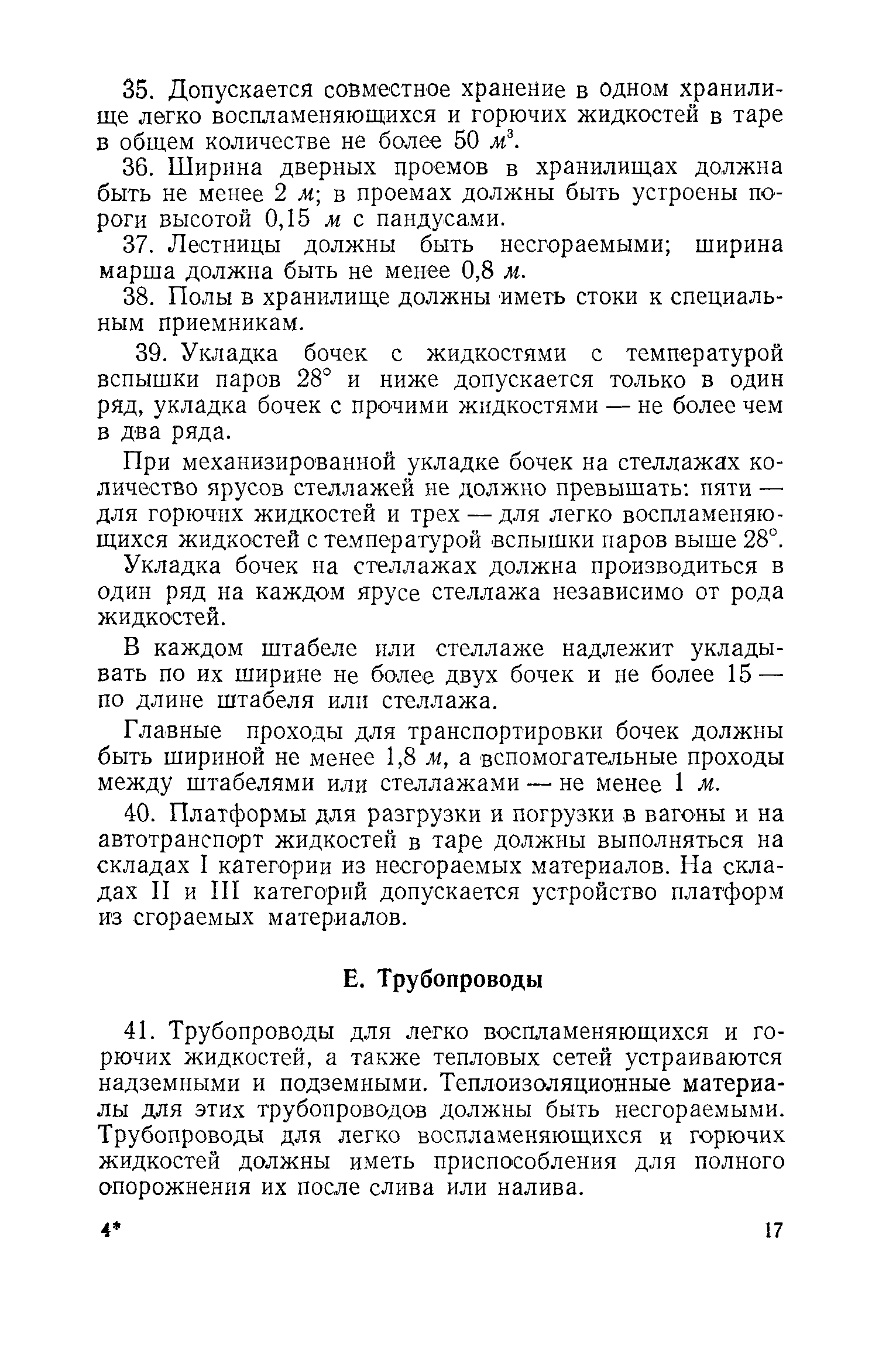 35. Допускается совместное хранение в одном хранилище легко воспламеняющихся и горючих жидкостей в таре в общем количестве не более 50 $м^3$.

36. Ширина дверных проемов в хранилищах должна быть не менее 2 м; в проемах должны быть устроены пороги высотой 0,15 м с пандусами.

37. Лестницы должны быть несгораемыми; ширина марша должна быть не менее 0,8 м.

38. Полы в хранилище должны иметь стоки к специальным приемникам.

39. Укладка бочек с жидкостями с температурой вспышки паров 28° и ниже допускается только в один ряд, укладка бочек с прочими жидкостями — не более чем в два ряда.

При механизированной укладке бочек на стеллажах количество ярусов стеллажей не должно превышать: пяти — для горючих жидкостей и трех — для легко воспламеняющихся жидкостей с температурой вспышки паров выше 28°.

Укладка бочек на стеллажах должна производиться в один ряд на каждом ярусе стеллажа независимо от рода жидкостей.

В каждом штабеле или стеллаже надлежит укладывать по их ширине не более двух бочек и не более 15 — по длине штабеля или стеллажа.

Главные проходы для транспортировки бочек должны быть шириной не менее 1,8 м, а вспомогательные проходы между штабелями или стеллажами — не менее 1 м.

40. Платформы для разгрузки и погрузки в вагоны и на автотранспорт жидкостей в таре должны выполняться на складах I категории из несгораемых материалов. На складах II и III категорий допускается устройство платформ из сгораемых материалов.

Е. Трубопроводы

41. Трубопроводы для легко воспламеняющихся и горючих жидкостей, а также тепловых сетей устраиваются надземными и подземными. Теплоизоляционные материалы для этих трубопроводов должны быть несгораемыми. Трубопроводы для легко воспламеняющихся и горючих жидкостей должны иметь приспособления для полного опорожнения их после слива или налива.

4*

17